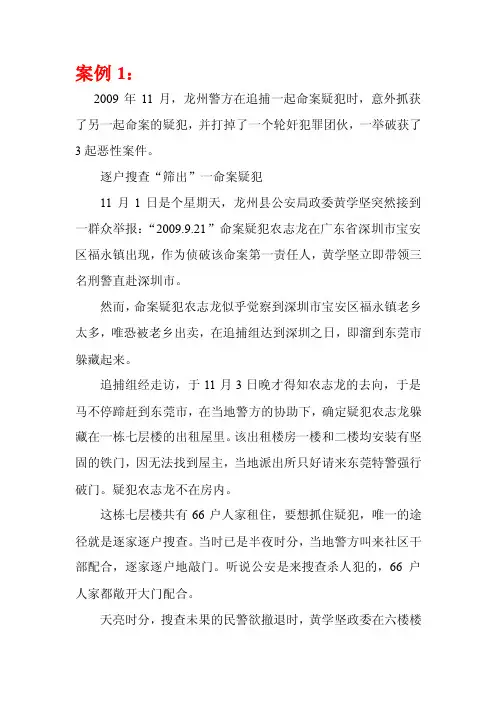 案例 1：

2009 年 11 月，龙州警方在追捕一起命案疑犯时，意外抓获了另一起命案的疑犯，并打掉了一个轮奸犯罪团伙，一举破获了 3 起恶性案件。

逐户搜查“筛出”一命案疑犯

11 月 1 日是个星期天，龙州县公安局政委黄学坚突然接到一群众举报：“2009.9.21”命案疑犯农志龙在广东省深圳市宝安区福永镇出现，作为侦破该命案第一责任人，黄学坚立即带领三名刑警直赴深圳市。

然而，命案疑犯农志龙似乎觉察到深圳市宝安区福永镇老乡太多，唯恐被老乡出卖，在追捕组达到深圳之日，即溜到东莞市躲藏起来。

追捕组经走访，于 11 月 3 日晚才得知农志龙的去向，于是马不停蹄赶到东莞市，在当地警方的协助下，确定疑犯农志龙躲藏在一栋七层楼的出租屋里。该出租楼房一楼和二楼均安装有坚固的铁门，因无法找到屋主，当地派出所只好请来东莞特警强行破门。疑犯农志龙不在房内。

这栋七层楼共有 66 户人家租住，要想抓住疑犯，唯一的途径就是逐家逐户搜查。当时已是半夜时分，当地警方叫来社区干部配合，逐家逐户地敲门。听说公安是来搜查杀人犯的，66 户人家都敞开大门配合。

天亮时分，搜查未果的民警欲撤退时，黄学坚政委在六楼楼